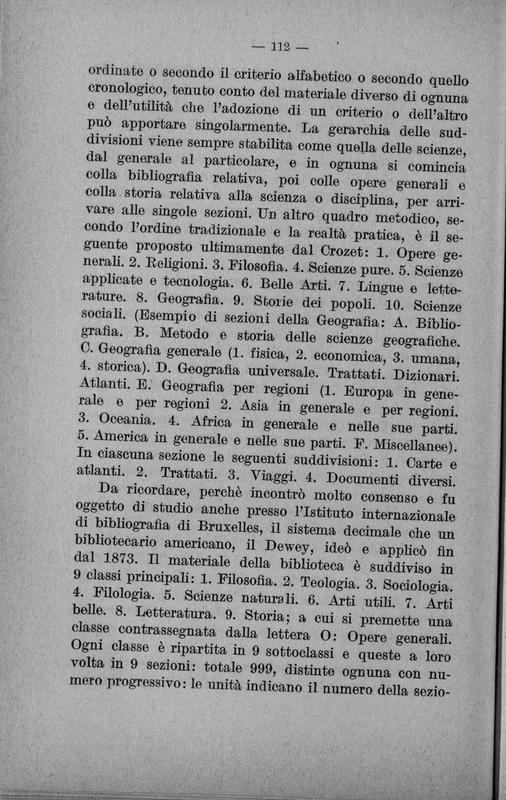 — 112 —

ordinate o secondo il criterio alfabetico o secondo quello cronologico, tenuto conto del materiale diverso di ognuna e dell'utilità che l'adozione di un criterio o dell'altro può apportare singolarmente. La gerarchia delle suddivisioni viene sempre stabilita come quella delle scienze, dal generale al particolare, e in ognuna si comincia colla bibliografia relativa, poi colle opere generali e colla storia relativa alla scienza o disciplina, per arrivare alle singole sezioni. Un altro quadro metodico, secondo l'ordine tradizionale e la realtà pratica, è il seguente proposto ultimamente dal Crozet: 1. Opere generali. 2. Religioni. 3. Filosofia. 4. Scienze pure. 5. Scienze applicate e tecnologia. 6. Belle Arti. 7. Lingue e letterature. 8. Geografia. 9. Storie dei popoli. 10. Scienze sociali. (Esempio di sezioni della Geografia: A. Bibliografia. B. Metodo e storia delle scienze geografiche. C. Geografia generale (1. fisica, 2. economica, 3. umana, 4. storica). D. Geografia universale. Trattati. Dizionari. Atlanti. E. Geografia per regioni (1. Europa in generale e per regioni 2. Asia in generale e per regioni. 3. Oceania. 4. Africa in generale e nelle sue parti. 5. America in generale e nelle sue parti. F. Miscellanee). In ciascuna sezione le seguenti suddivisioni: 1. Carte e atlanti. 2. Trattati. 3. Viaggi. 4. Documenti diversi.

Da ricordare, perchè incontrò molto consenso e fu oggetto di studio anche presso l'Istituto internazionale di bibliografia di Bruxelles, il sistema decimale che un bibliotecario americano, il Dewey, ideò e applicò fin dal 1873. Il materiale della biblioteca è suddiviso in 9 classi principali: 1. Filosofia. 2. Teologia. 3. Sociologia. 4. Filologia. 5. Scienze naturali. 6. Arti utili. 7. Arti belle. 8. Letteratura. 9. Storia; a cui si premette una classe contrassegnata dalla lettera O: Opere generali. Ogni classe è ripartita in 9 sottoclassi e queste a loro volta in 9 sezioni: totale 999, distinte ognuna con numero progressivo: le unità indicano il numero della sezio-